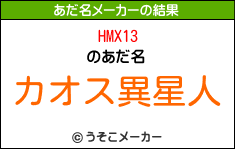 あだ名メーカーの結果

HMX13

のあだ名

カオス異星人

© うそこメーカー